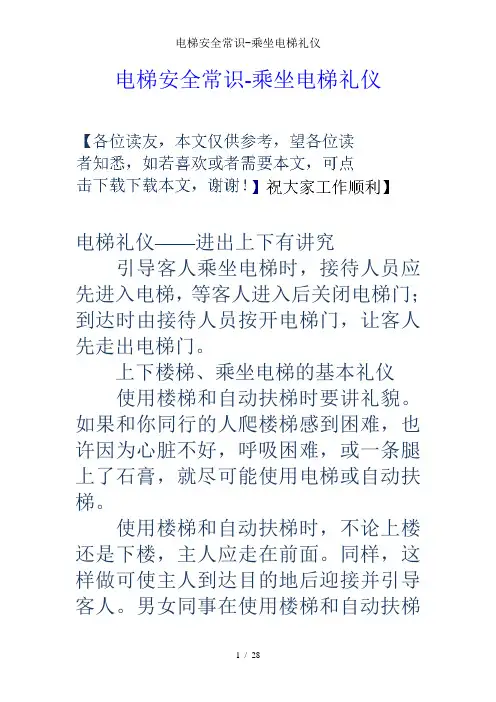 电梯安全常识-乘坐电梯礼仪

电梯安全常识-乘坐电梯礼仪

【各位读友，本文仅供参考，望各位读者知悉，如若喜欢或者需要本文，可点击下载下载本文，谢谢！】祝大家工作顺利】

电梯礼仪——进出上下有讲究

引导客人乘坐电梯时，接待人员应先进入电梯，等客人进入后关闭电梯门；到达时由接待人员按开电梯门，让客人先走出电梯门。

上下楼梯、乘坐电梯的基本礼仪

使用楼梯和自动扶梯时要讲礼貌。如果和你同行的人爬楼梯感到困难，也许因为心脏不好，呼吸困难，或一条腿上了石膏，就尽可能使用电梯或自动扶梯。

使用楼梯和自动扶梯时，不论上楼还是下楼，主人应走在前面。同样，这样做可使主人到达目的地后迎接并引导客人。男女同事在使用楼梯和自动扶梯

1 / 28